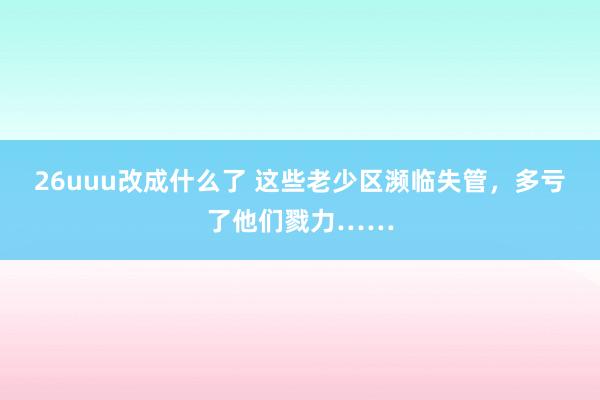 26uuu改成什么了 这些老少区濒临失管，多亏了他们戮力……